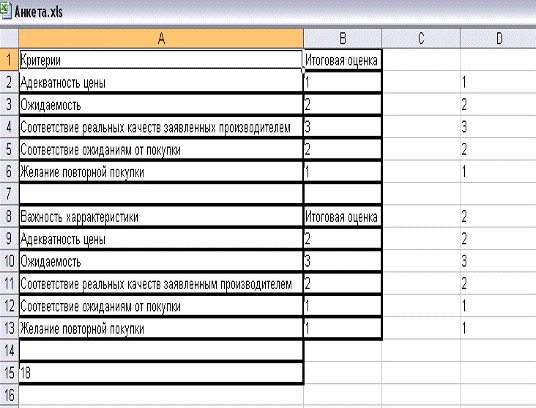 Анкета.xls

|  | A | B | C | D |
|---|---|---|---|---|
| 1 | Критерии | Итоговая оценка |  |  |
| 2 | Адекватность цены | 1 |  | 1 |
| 3 | Ожидаемость | 2 |  | 2 |
| 4 | Соответствие реальных качеств заявленных производителем | 3 |  | 3 |
| 5 | Соответствие ожиданиям от покупки | 2 |  | 2 |
| 6 | Желание повторной покупки | 1 |  | 1 |
| 7 |  |  |  |  |
| 8 | Важность харрактеристики | Итоговая оценка |  | 2 |
| 9 | Адекватность цены | 2 |  | 2 |
| 10 | Ожидаемость | 3 |  | 3 |
| 11 | Соответствие реальных качеств заявленным производителем | 2 |  | 2 |
| 12 | Соответствие ожиданиям от покупки | 1 |  | 1 |
| 13 | Желание повторной покупки | 1 |  | 1 |
| 14 |  |  |  |  |
| 15 | 18 |  |  |  |
| 16 |  |  |  |  |